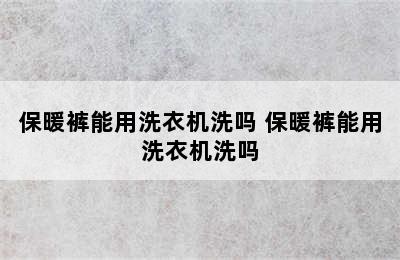 保暖裤能用洗衣机洗吗 保暖裤能用洗衣机洗吗